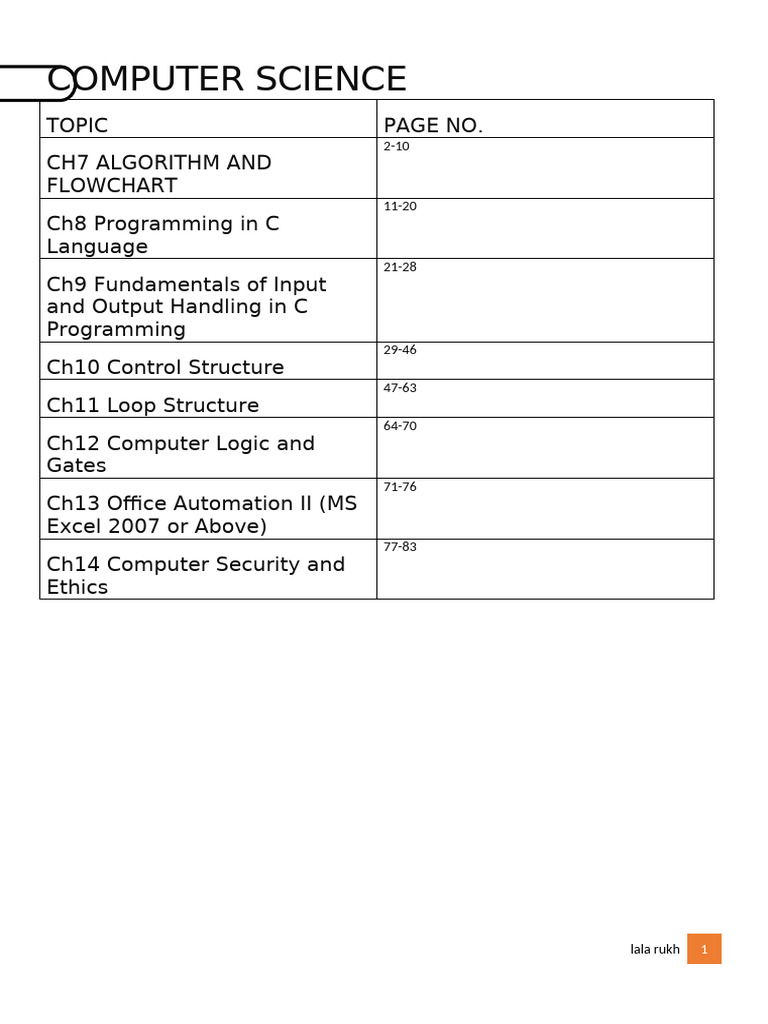 COMPUTER SCIENCE

| TOPIC | PAGE NO. |
|---|---|
| CH7 ALGORITHM AND FLOWCHART | 2-10 |
| Ch8 Programming in C Language | 11-20 |
| Ch9 Fundamentals of Input and Output Handling in C Programming | 21-28 |
| Ch10 Control Structure | 29-46 |
| Ch11 Loop Structure | 47-63 |
| Ch12 Computer Logic and Gates | 64-70 |
| Ch13 Office Automation II (MS Excel 2007 or Above) | 71-76 |
| Ch14 Computer Security and Ethics | 77-83 |

lala rukh 1